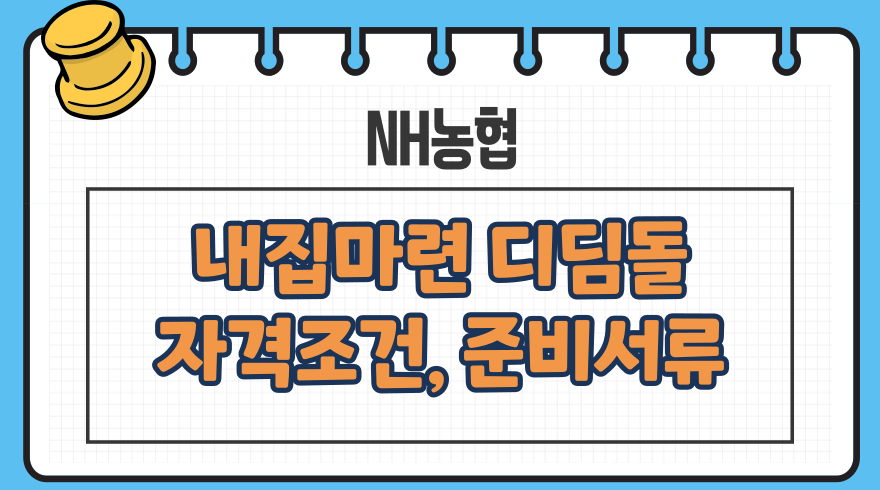 NH농협

내집마련 디딤돌
자격조건, 준비서류